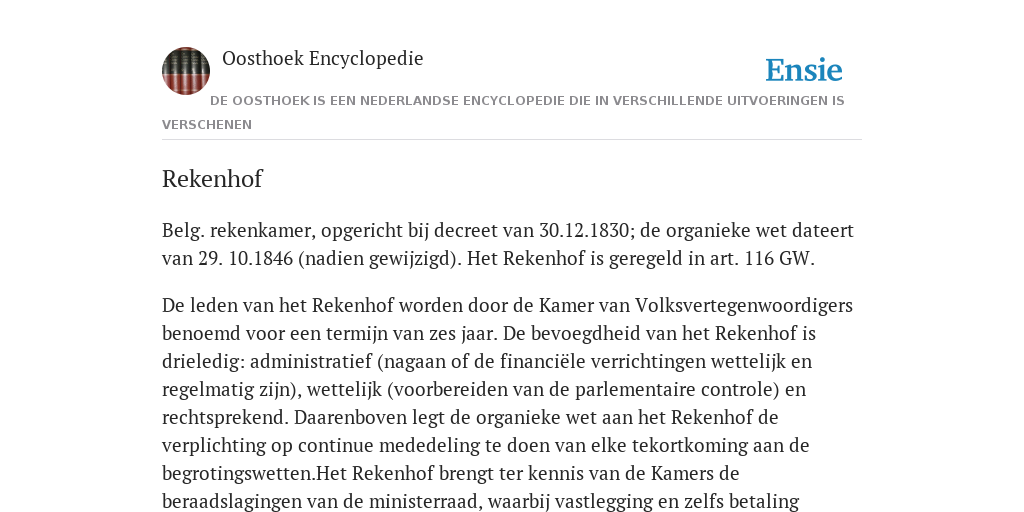 Oosthoek Encyclopedie

Ensie

DE OOSTHOEK IS EEN NEDERLANDSE ENCYCLOPEDIE DIE IN VERSCHILLENDE UITVOERINGEN IS VERSCHENEN

Rekenhof

Belg. rekenkamer, opgericht bij decreet van 30.12.1830; de organieke wet dateert van 29. 10.1846 (nadien gewijzigd). Het Rekenhof is geregeld in art. 116 GW.

De leden van het Rekenhof worden door de Kamer van Volksvertegenwoordigers benoemd voor een termijn van zes jaar. De bevoegdheid van het Rekenhof is drieledig: administratief (nagaan of de financiële verrichtingen wettelijk en regelmatig zijn), wettelijk (voorbereiden van de parlementaire controle) en rechtsprekend. Daarenboven legt de organieke wet aan het Rekenhof de verplichting op continue mededeling te doen van elke tekortkoming aan de begrotingswetten.Het Rekenhof brengt ter kennis van de Kamers de beraadslagingen van de ministerraad, waarbij vastlegging en zelfs betaling